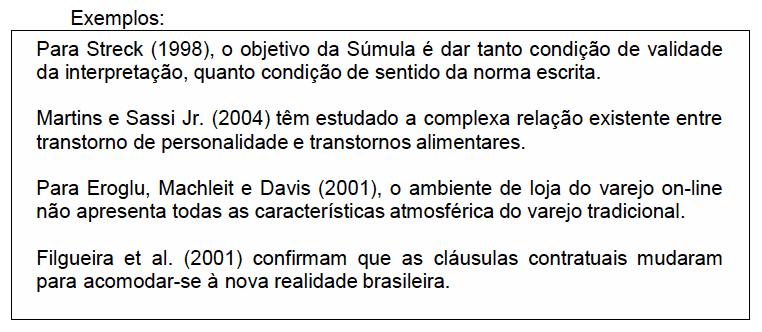 Exemplos:

Para Streck (1998), o objetivo da Súmula é dar tanto condição de validade da interpretação, quanto condição de sentido da norma escrita.

Martins e Sassi Jr. (2004) têm estudado a complexa relação existente entre transtorno de personalidade e transtornos alimentares.

Para Eroglu, Machleit e Davis (2001), o ambiente de loja do varejo on-line não apresenta todas as características atmosférica do varejo tradicional.

Filgueira et al. (2001) confirmam que as cláusulas contratuais mudaram para acomodar-se à nova realidade brasileira.